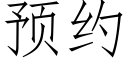 预约